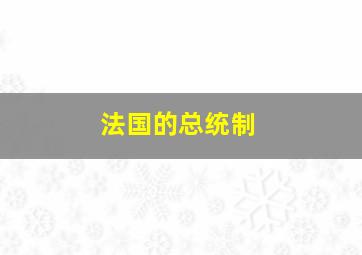 法国的总统制